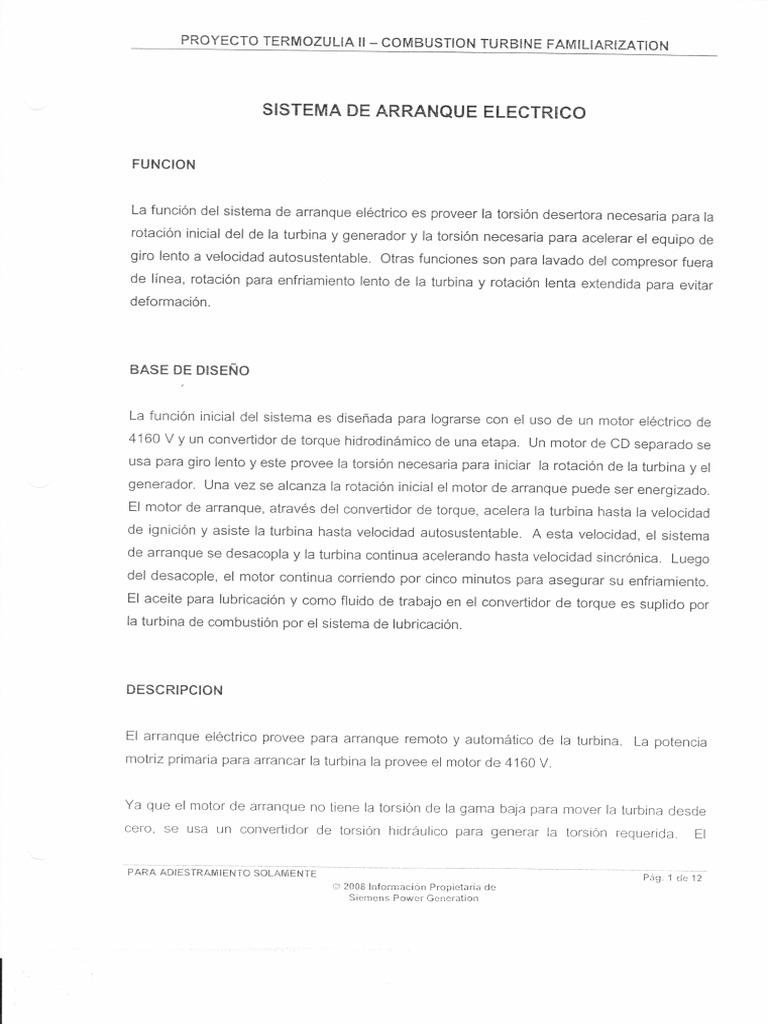 PROYECTO TERMOZULIA II – COMBUSTION TURBINE FAMILIARIZATION

SISTEMA DE ARRANQUE ELECTRICO

FUNCION

La función del sistema de arranque eléctrico es proveer la torsión desertora necesaria para la rotación inicial del de la turbina y generador y la torsión necesaria para acelerar el equipo de giro lento a velocidad autosustentable. Otras funciones son para lavado del compresor fuera de línea, rotación para enfriamiento lento de la turbina y rotación lenta extendida para evitar deformación.

BASE DE DISEÑO

La función inicial del sistema es diseñada para lograrse con el uso de un motor eléctrico de 4160 V y un convertidor de torque hidrodinámico de una etapa. Un motor de CD separado se usa para giro lento y este provee la torsión necesaria para iniciar la rotación de la turbina y el generador. Una vez se alcanza la rotación inicial el motor de arranque puede ser energizado. El motor de arranque, através del convertidor de torque, acelera la turbina hasta la velocidad de ignición y asiste la turbina hasta velocidad autosustentable. A esta velocidad, el sistema de arranque se desacopla y la turbina continua acelerando hasta velocidad sincrónica. Luego del desacople, el motor continua corriendo por cinco minutos para asegurar su enfriamiento. El aceite para lubricación y como fluido de trabajo en el convertidor de torque es suplido por la turbina de combustión por el sistema de lubricación.

DESCRIPCION

El arranque eléctrico provee para arranque remoto y automático de la turbina. La potencia motriz primaria para arrancar la turbina la provee el motor de 4160 V.

Ya que el motor de arranque no tiene la torsión de la gama baja para mover la turbina desde cero, se usa un convertidor de torsión hidráulico para generar la torsión requerida. El

PARA ADIESTRAMIENTO SOLAMENTE

Pág. 1 de 12

© 2008 Información Propietaria de Siemens Power Generation